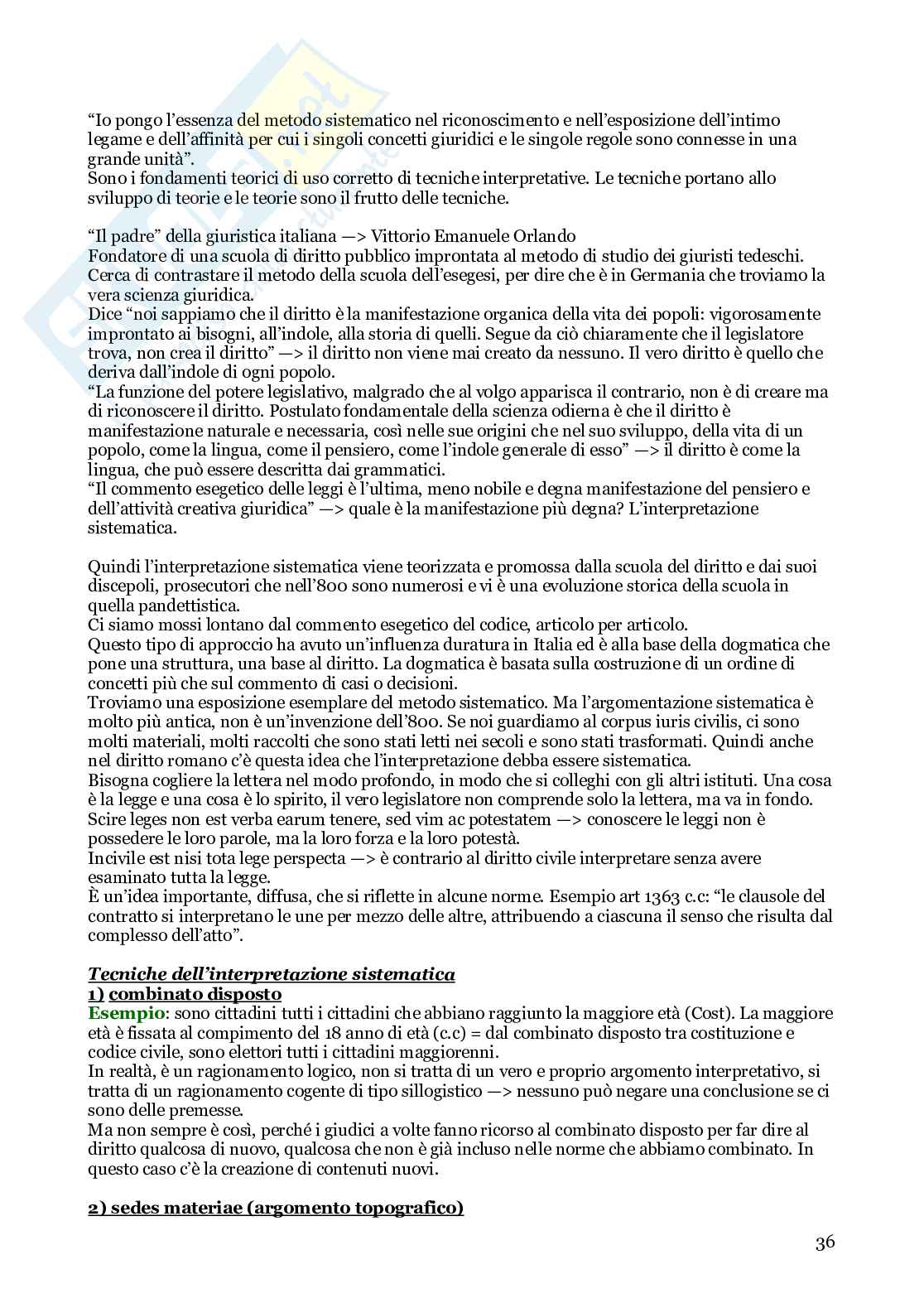 “Io pongo l’essenza del metodo sistematico nel riconoscimento e nell’esposizione dell’intimo legame e dell’affinità per cui i singoli concetti giuridici e le singole regole sono connesse in una grande unità”.
Sono i fondamenti teorici di uso corretto di tecniche interpretative. Le tecniche portano allo sviluppo di teorie e le teorie sono il frutto delle tecniche.

“Il padre” della giuristica italiana —> Vittorio Emanuele Orlando
Fondatore di una scuola di diritto pubblico improntata al metodo di studio dei giuristi tedeschi. Cerca di contrastare il metodo della scuola dell’esegesi, per dire che è in Germania che troviamo la vera scienza giuridica.
Dice “noi sappiamo che il diritto è la manifestazione organica della vita dei popoli: vigorosamente improntato ai bisogni, all’indole, alla storia di quelli. Segue da ciò chiaramente che il legislatore trova, non crea il diritto” —> il diritto non viene mai creato da nessuno. Il vero diritto è quello che deriva dall’indole di ogni popolo.
“La funzione del potere legislativo, malgrado che al volgo apparisca il contrario, non è di creare ma di riconoscere il diritto. Postulato fondamentale della scienza odierna è che il diritto è manifestazione naturale e necessaria, così nelle sue origini che nel suo sviluppo, della vita di un popolo, come la lingua, come il pensiero, come l’indole generale di esso” —> il diritto è come la lingua, che può essere descritta dai grammatici.
“Il commento esegetico delle leggi è l’ultima, meno nobile e degna manifestazione del pensiero e dell’attività creativa giuridica” —> quale è la manifestazione più degna? L’interpretazione sistematica.

Quindi l’interpretazione sistematica viene teorizzata e promossa dalla scuola del diritto e dai suoi discepoli, prosecutori che nell’800 sono numerosi e vi è una evoluzione storica della scuola in quella pandettistica.
Ci siamo mossi lontano dal commento esegetico del codice, articolo per articolo.
Questo tipo di approccio ha avuto un’influenza duratura in Italia ed è alla base della dogmatica che pone una struttura, una base al diritto. La dogmatica è basata sulla costruzione di un ordine di concetti più che sul commento di casi o decisioni.
Troviamo una esposizione esemplare del metodo sistematico. Ma l’argomentazione sistematica è molto più antica, non è un’invenzione dell’800. Se noi guardiamo al corpus iuris civilis, ci sono molti materiali, molti raccolti che sono stati letti nei secoli e sono stati trasformati. Quindi anche nel diritto romano c’è questa idea che l’interpretazione debba essere sistematica.
Bisogna cogliere la lettera nel modo profondo, in modo che si colleghi con gli altri istituti. Una cosa è la legge e una cosa è lo spirito, il vero legislatore non comprende solo la lettera, ma va in fondo.
Scire leges non est verba earum tenere, sed vim ac potestatem —> conoscere le leggi non è possedere le loro parole, ma la loro forza e la loro potestà.
Incivile est nisi tota lege perspecta —> è contrario al diritto civile interpretare senza avere esaminato tutta la legge.
È un’idea importante, diffusa, che si riflette in alcune norme. Esempio art 1363 c.c: “le clausole del contratto si interpretano le une per mezzo delle altre, attribuendo a ciascuna il senso che risulta dal complesso dell’atto”.

Tecniche dell’interpretazione sistematica
1) combinato disposto
Esempio: sono cittadini tutti i cittadini che abbiano raggiunto la maggiore età (Cost). La maggiore età è fissata al compimento del 18 anno di età (c.c) = dal combinato disposto tra costituzione e codice civile, sono elettori tutti i cittadini maggiorenni.
In realtà, è un ragionamento logico, non si tratta di un vero e proprio argomento interpretativo, si tratta di un ragionamento cogente di tipo sillogistico —> nessuno può negare una conclusione se ci sono delle premesse.
Ma non sempre è così, perché i giudici a volte fanno ricorso al combinato disposto per far dire al diritto qualcosa di nuovo, qualcosa che non è già incluso nelle norme che abbiamo combinato. In questo caso c’è la creazione di contenuti nuovi.

2) sedes materiae (argomento topografico)

36